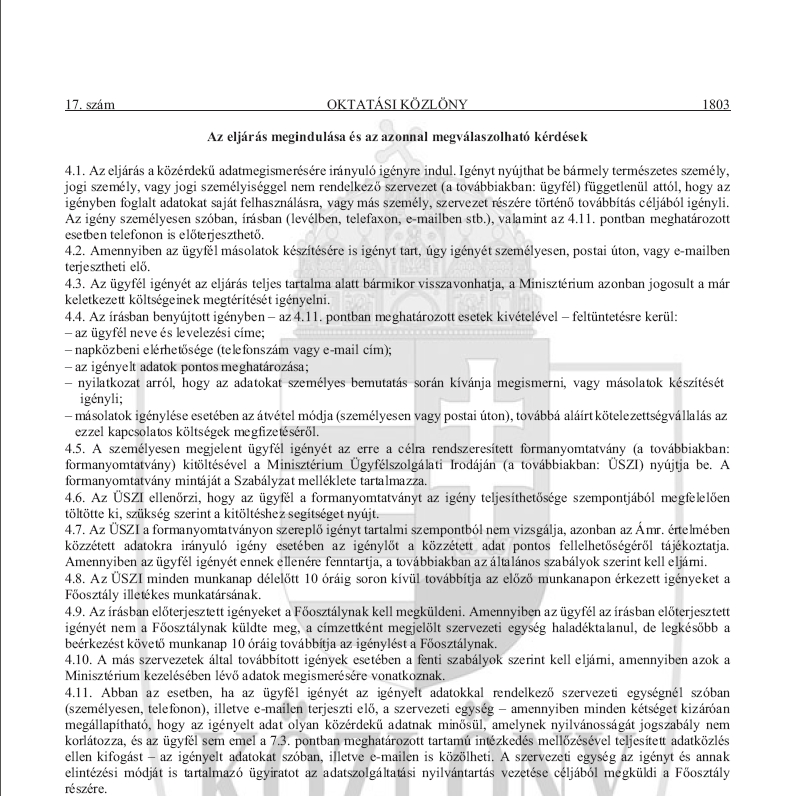 17. szám OKTATÁSI KÖZLÖNY 1803

Az eljárás megindulása és az azonnal megválaszolható kérdések

4.1. Az eljárás a közérdekű adatmegismerésére irányuló igényre indul. Igényt nyújthat be bármely természetes személy, jogi személy, vagy jogi személyiséggel nem rendelkező szervezet (a továbbiakban: ügyfél) függetlenül attól, hogy az igényben foglalt adatokat saját felhasználásra, vagy más személy, szervezet részére történő továbbítás céljából igényli. Az igény személyesen szóban, írásban (levélben, telefaxon, e-mailben stb.), valamint az 4.11. pontban meghatározott esetben telefonon is előterjeszthető.
4.2. Amennyiben az ügyfél másolatok készítésére is igényt tart, úgy igényét személyesen, postai úton, vagy e-mailben terjesztheti elő.
4.3. Az ügyfél igényét az eljárás teljes tartalma alatt bármikor visszavonhatja, a Minisztérium azonban jogosult a már keletkezett költségeinek megtérítését igényelni.
4.4. Az írásban benyújtott igényben – az 4.11. pontban meghatározott esetek kivételével – feltüntetésre kerül:
– az ügyfél neve és levelezési címe;
– napközbeni elérhetősége (telefonszám vagy e-mail cím);
– az igényelt adatok pontos meghatározása;
– nyilatkozat arról, hogy az adatokat személyes bemutatás során kívánja megismerni, vagy másolatok készítését igényli;
– másolatok igénylése esetében az átvétel módja (személyesen vagy postai úton), továbbá aláírt kötelezettségvállalás az ezzel kapcsolatos költségek megfizetéséről.
4.5. A személyesen megjelent ügyfél igényét az erre a célra rendszeresített formanyomtatvány (a továbbiakban: formanyomtatvány) kitöltésével a Minisztérium Ügyfélszolgálati Irodáján (a továbbiakban: ÜSZI) nyújtja be. A formanyomtatvány mintáját a Szabályzat melléklete tartalmazza.
4.6. Az ÜSZI ellenőrzi, hogy az ügyfél a formanyomtatványt az igény teljesíthetősége szempontjából megfelelően töltötte ki, szükség szerint a kitöltéshez segítséget nyújt.
4.7. Az ÜSZI a formanyomtatványon szereplő igényt tartalmi szempontból nem vizsgálja, azonban az Ámr. értelmében közzétett adatokra irányuló igény esetében az igénylőt a közzétett adat pontos fellelhetőségéről tájékoztatja. Amennyiben az ügyfél igényét ennek ellenére fenntartja, a továbbiakban az általános szabályok szerint kell eljárni.
4.8. Az ÜSZI minden munkanap délelőtt 10 óráig soron kívül továbbítja az előző munkanapon érkezett igényeket a Főosztály illetékes munkatársának.
4.9. Az írásban előterjesztett igényeket a Főosztálynak kell megküldeni. Amennyiben az ügyfél az írásban előterjesztett igényét nem a Főosztálynak küldte meg, a címzettként megjelölt szervezeti egység haladéktalanul, de legkésőbb a beérkezést követő munkanap 10 óráig továbbítja az igénylést a Főosztálynak.
4.10. A más szervezetek által továbbított igények esetében a fenti szabályok szerint kell eljárni, amennyiben azok a Minisztérium kezelésében lévő adatok megismerésére vonatkoznak.
4.11. Abban az esetben, ha az ügyfél igényét az igényelt adatokkal rendelkező szervezeti egységnél szóban (személyesen, telefonon), illetve e-mailen terjeszti elő, a szervezeti egység – amennyiben minden kétséget kizáróan megállapítható, hogy az igényelt adat olyan közérdekű adatnak minősül, amelynek nyilvánosságát jogszabály nem korlátozza, és az ügyfél sem emel a 7.3. pontban meghatározott tartamú intézkedés mellőzésével teljesített adatközlés ellen kifogást – az igényelt adatokat szóban, illetve e-mailen is közölheti. A szervezeti egység az igényt és annak elintézési módját is tartalmazó ügyiratot az adatszolgáltatási nyilvántartás vezetése céljából megküldi a Főosztály részére.